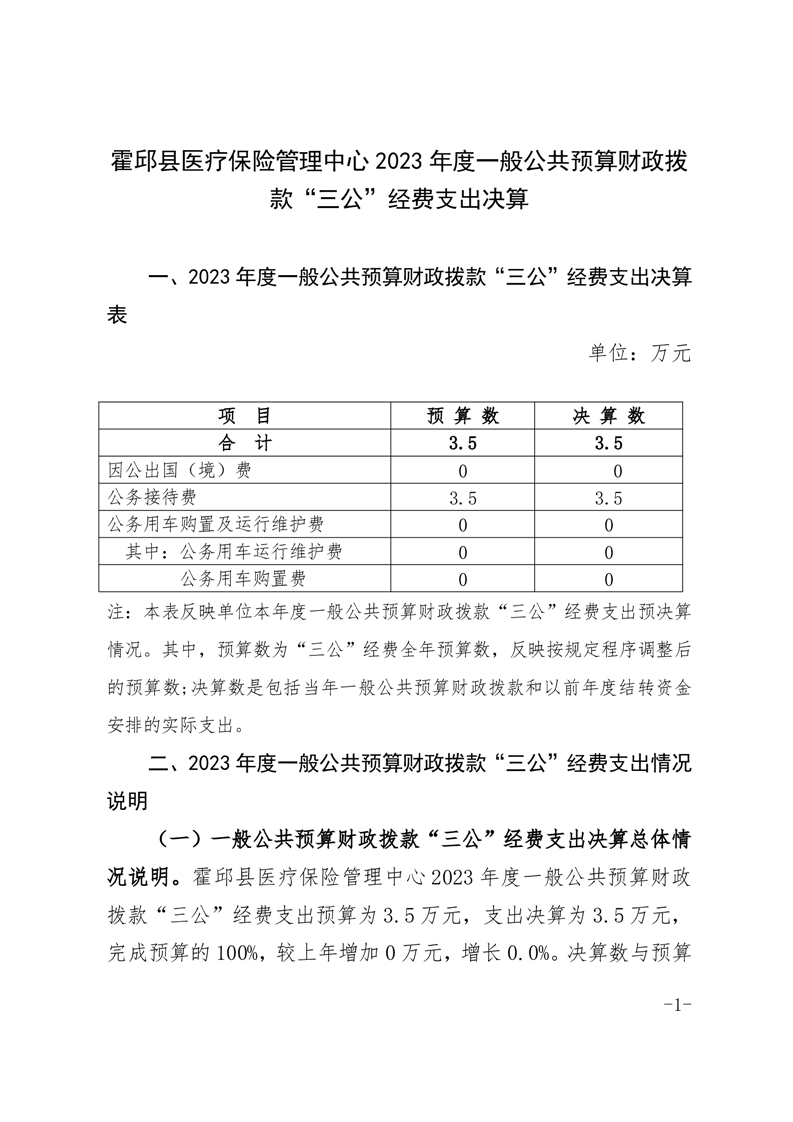 霍邱县医疗保险管理中心 2023 年度一般公共预算财政拨款“三公”经费支出决算

一、2023 年度一般公共预算财政拨款“三公”经费支出决算表

单位：万元

| 项　目 | 预 算 数 | 决 算 数 |
|---|---|---|
| 合　计 | 3.5 | 3.5 |
| 因公出国（境）费 | 0 | 0 |
| 公务接待费 | 3.5 | 3.5 |
| 公务用车购置及运行维护费 | 0 | 0 |
| 其中：公务用车运行维护费 | 0 | 0 |
| 公务用车购置费 | 0 | 0 |

注：本表反映单位本年度一般公共预算财政拨款“三公”经费支出预决算情况。其中，预算数为“三公”经费全年预算数，反映按规定程序调整后的预算数;决算数是包括当年一般公共预算财政拨款和以前年度结转资金安排的实际支出。

二、2023 年度一般公共预算财政拨款“三公”经费支出情况说明

（一）一般公共预算财政拨款“三公”经费支出决算总体情况说明。霍邱县医疗保险管理中心 2023 年度一般公共预算财政拨款“三公”经费支出预算为 3.5 万元，支出决算为 3.5 万元，完成预算的 100%，较上年增加 0 万元，增长 0.0%。决算数与预算

-1-